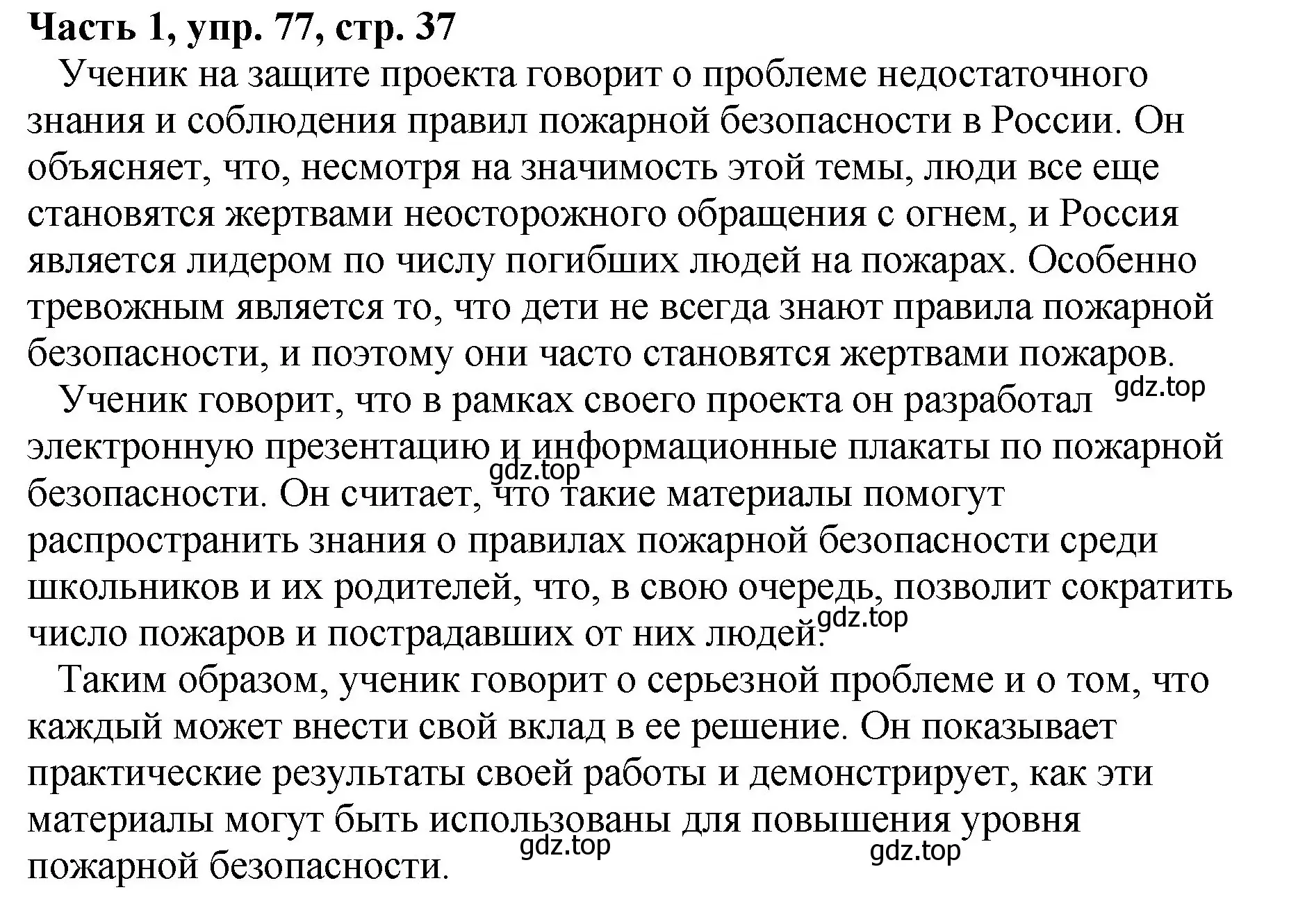 Часть 1, упр. 77, стр. 37

Ученик на защите проекта говорит о проблеме недостаточного знания и соблюдения правил пожарной безопасности в России. Он объясняет, что, несмотря на значимость этой темы, люди все еще становятся жертвами неосторожного обращения с огнем, и Россия является лидером по числу погибших людей на пожарах. Особенно тревожным является то, что дети не всегда знают правила пожарной безопасности, и поэтому они часто становятся жертвами пожаров.

gdz.top

Ученик говорит, что в рамках своего проекта он разработал электронную презентацию и информационные плакаты по пожарной безопасности. Он считает, что такие материалы помогут распространить знания о правилах пожарной безопасности среди школьников и их родителей, что, в свою очередь, позволит сократить число пожаров и пострадавших от них людей.

gdz.top

gdz.top

Таким образом, ученик говорит о серьезной проблеме и о том, что каждый может внести свой вклад в ее решение. Он показывает практические результаты своей работы и демонстрирует, как эти материалы могут быть использованы для повышения уровня пожарной безопасности.

gdz.top

gdz.top